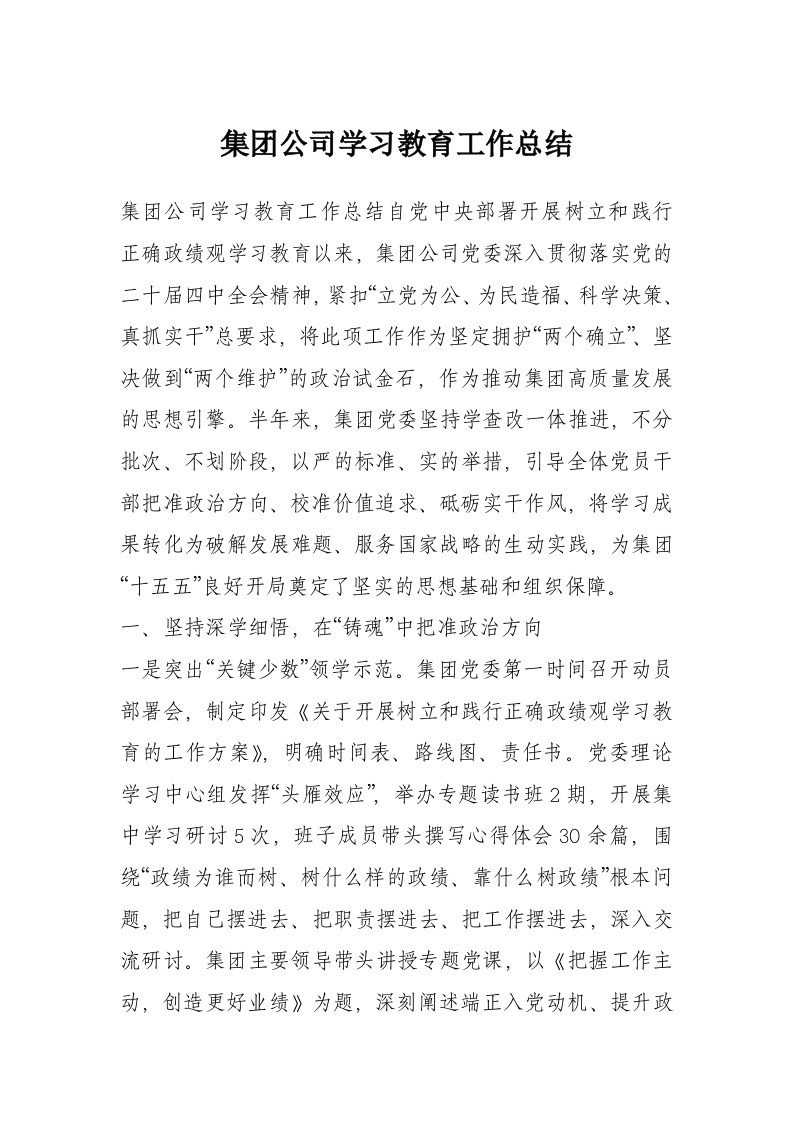 集团公司学习教育工作总结

集团公司学习教育工作总结自党中央部署开展树立和践行正确政绩观学习教育以来，集团公司党委深入贯彻落实党的二十届四中全会精神，紧扣“立党为公、为民造福、科学决策、真抓实干”总要求，将此项工作作为坚定拥护“两个确立”、坚决做到“两个维护”的政治试金石，作为推动集团高质量发展的思想引擎。半年来，集团党委坚持学查改一体推进，不分批次、不划阶段，以严的标准、实的举措，引导全体党员干部把准政治方向、校准价值追求、砥砺实干作风，将学习成果转化为破解发展难题、服务国家战略的生动实践，为集团“十五五”良好开局奠定了坚实的思想基础和组织保障。

一、坚持深学细悟，在“铸魂”中把准政治方向

一是突出“关键少数”领学示范。集团党委第一时间召开动员部署会，制定印发《关于开展树立和践行正确政绩观学习教育的工作方案》，明确时间表、路线图、责任书。党委理论学习中心组发挥“头雁效应”，举办专题读书班2期，开展集中学习研讨5次，班子成员带头撰写心得体会30余篇，围绕“政绩为谁而树、树什么样的政绩、靠什么树政绩”根本问题，把自己摆进去、把职责摆进去、把工作摆进去，深入交流研讨。集团主要领导带头讲授专题党课，以《把握工作主动，创造更好业绩》为题，深刻阐述端正入党动机、提升政